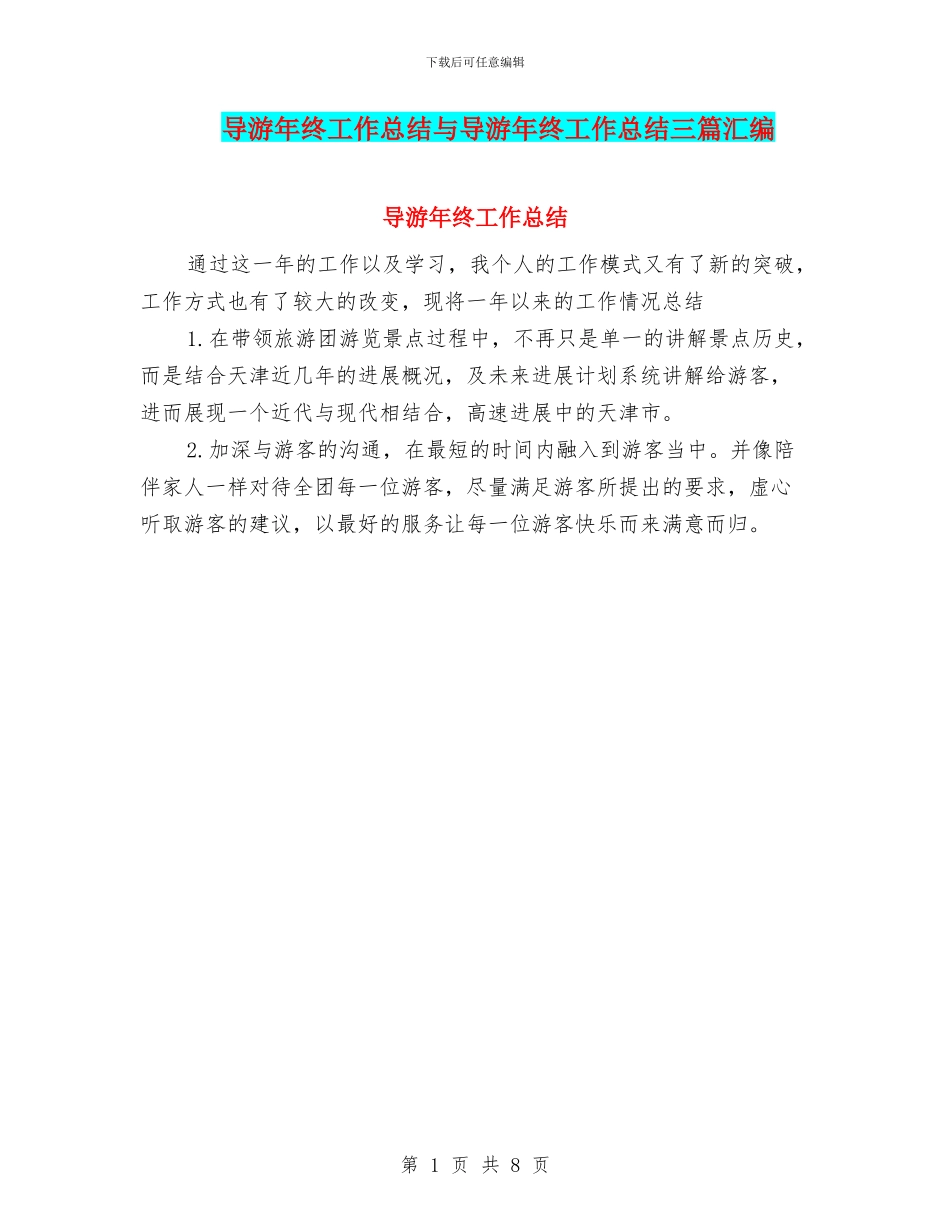 下载后可任意编辑

导游年终工作总结与导游年终工作总结三篇汇编

导游年终工作总结

通过这一年的工作以及学习，我个人的工作模式又有了新的突破，工作方式也有了较大的改变，现将一年以来的工作情况总结

1.在带领旅游团游览景点过程中，不再只是单一的讲解景点历史，而是结合天津近几年的进展概况，及未来进展计划系统讲解给游客，进而展现一个近代与现代相结合，高速进展中的天津市。

2.加深与游客的沟通，在最短的时间内融入到游客当中。并像陪伴家人一样对待全团每一位游客，尽量满足游客所提出的要求，虚心听取游客的建议，以最好的服务让每一位游客快乐而来满意而归。

第 1 页 共 8 页